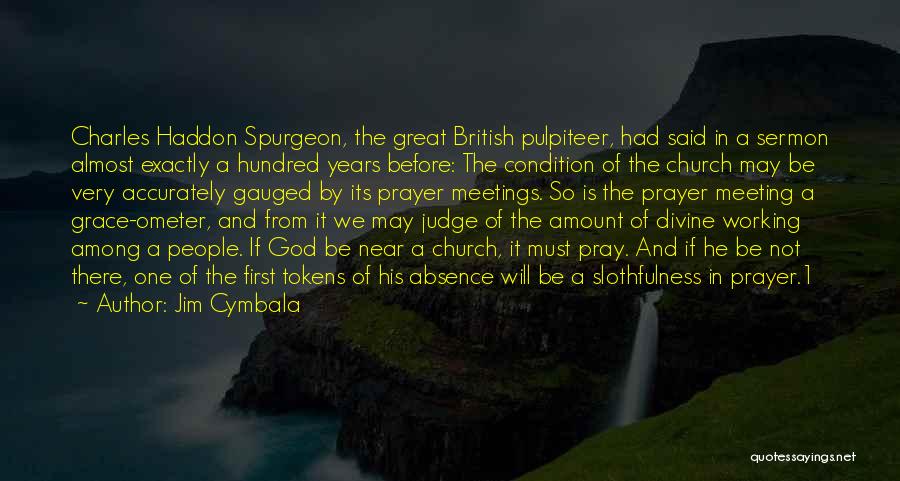 Charles Haddon Spurgeon, the great British pulpiteer, had said in a sermon almost exactly a hundred years before: The condition of the church may be very accurately gauged by its prayer meetings. So is the prayer meeting a grace-ometer, and from it we may judge of the amount of divine working among a people. If God be near a church, it must pray. And if he be not there, one of the first tokens of his absence will be a slothfulness in prayer.1

~ Author: Jim Cymbala

quotessayings.net